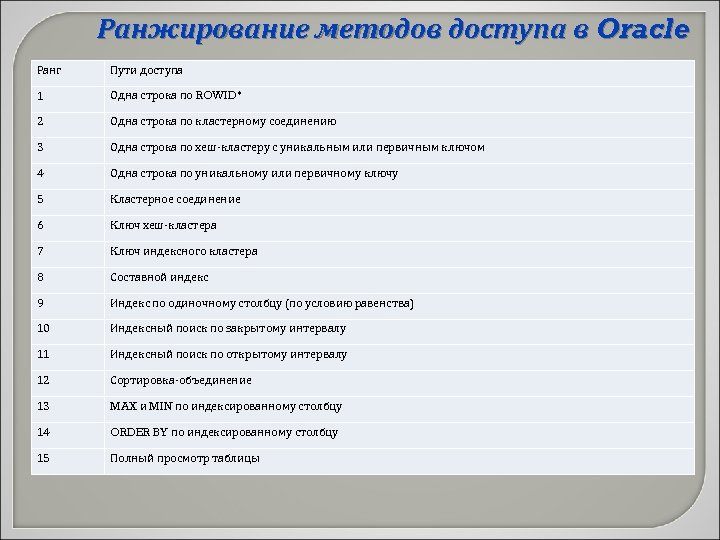 Ранжирование методов доступа в Oracle

| Ранг | Пути доступа |
|---|---|
| 1 | Одна строка по ROWID* |
| 2 | Одна строка по кластерному соединению |
| 3 | Одна строка по хеш-кластеру с уникальным или первичным ключом |
| 4 | Одна строка по уникальному или первичному ключу |
| 5 | Кластерное соединение |
| 6 | Ключ хеш-кластера |
| 7 | Ключ индексного кластера |
| 8 | Составной индекс |
| 9 | Индекс по одиночному столбцу (по условию равенства) |
| 10 | Индексный поиск по закрытому интервалу |
| 11 | Индексный поиск по открытому интервалу |
| 12 | Сортировка-объединение |
| 13 | MAX и MIN по индексированному столбцу |
| 14 | ORDER BY по индексированному столбцу |
| 15 | Полный просмотр таблицы |